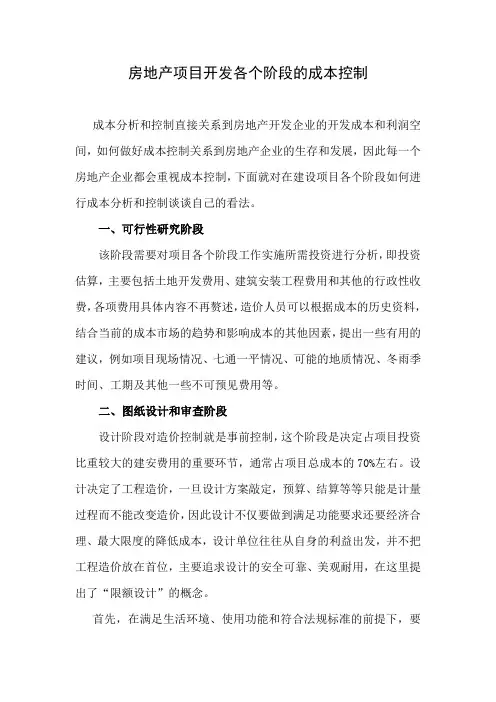 房地产项目开发各个阶段的成本控制

成本分析和控制直接关系到房地产开发企业的开发成本和利润空间，如何做好成本控制关系到房地产企业的生存和发展，因此每一个房地产企业都会重视成本控制，下面就对在建设项目各个阶段如何进行成本分析和控制谈谈自己的看法。

一、可行性研究阶段

该阶段需要对项目各个阶段工作实施所需投资进行分析，即投资估算，主要包括土地开发费用、建筑安装工程费用和其他的行政性收费，各项费用具体内容不再赘述，造价人员可以根据成本的历史资料，结合当前的成本市场的趋势和影响成本的其他因素，提出一些有用的建议，例如项目现场情况、七通一平情况、可能的地质情况、冬雨季时间、工期及其他一些不可预见费用等。

二、图纸设计和审查阶段

设计阶段对造价控制就是事前控制，这个阶段是决定占项目投资比重较大的建安费用的重要环节，通常占项目总成本的70%左右。设计决定了工程造价，一旦设计方案敲定，预算、结算等等只能是计量过程而不能改变造价，因此设计不仅要做到满足功能要求还要经济合理、最大限度的降低成本，设计单位往往从自身的利益出发，并不把工程造价放在首位，主要追求设计的安全可靠、美观耐用，在这里提出了“限额设计”的概念。

首先，在满足生活环境、使用功能和符合法规标准的前提下，要